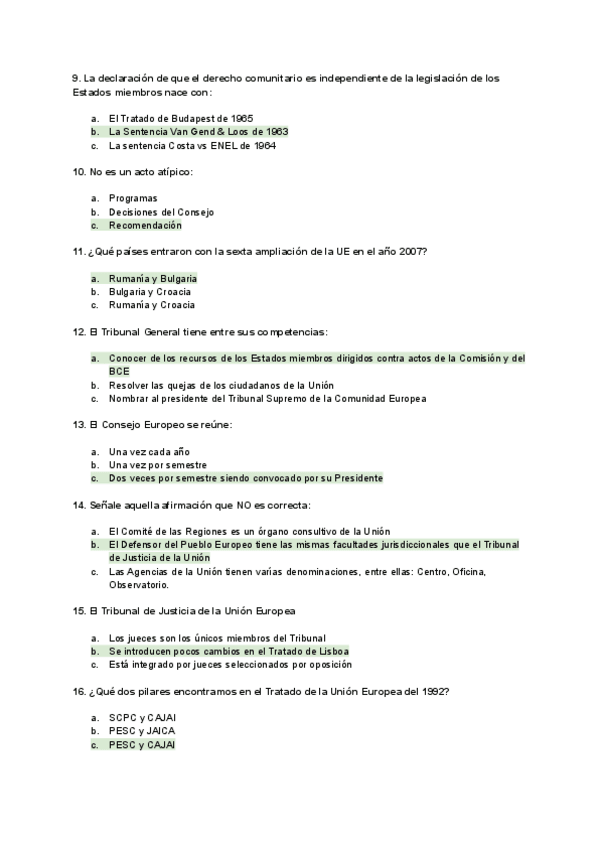 9. La declaración de que el derecho comunitario es independiente de la legislación de los Estados miembros nace con:

a. El Tratado de Budapest de 1965
b. La Sentencia Van Gend & Loos de 1963
c. La sentencia Costa vs ENEL de 1964

10. No es un acto atípico:

a. Programas
b. Decisiones del Consejo
c. Recomendación

11. ¿Qué países entraron con la sexta ampliación de la UE en el año 2007?

a. Rumanía y Bulgaria
b. Bulgaria y Croacia
c. Rumanía y Croacia

12. El Tribunal General tiene entre sus competencias:

a. Conocer de los recursos de los Estados miembros dirigidos contra actos de la Comisión y del BCE
b. Resolver las quejas de los ciudadanos de la Unión
c. Nombrar al presidente del Tribunal Supremo de la Comunidad Europea

13. El Consejo Europeo se reúne:

a. Una vez cada año
b. Una vez por semestre
c. Dos veces por semestre siendo convocado por su Presidente

14. Señale aquella afirmación que NO es correcta:

a. El Comité de las Regiones es un órgano consultivo de la Unión
b. El Defensor del Pueblo Europeo tiene las mismas facultades jurisdiccionales que el Tribunal de Justicia de la Unión
c. Las Agencias de la Unión tienen varias denominaciones, entre ellas: Centro, Oficina, Observatorio.

15. El Tribunal de Justicia de la Unión Europea

a. Los jueces son los únicos miembros del Tribunal
b. Se introducen pocos cambios en el Tratado de Lisboa
c. Está integrado por jueces seleccionados por oposición

16. ¿Qué dos pilares encontramos en el Tratado de la Unión Europea del 1992?

a. SCPC y CAJAI
b. PESC y JAICA
c. PESC y CAJAI